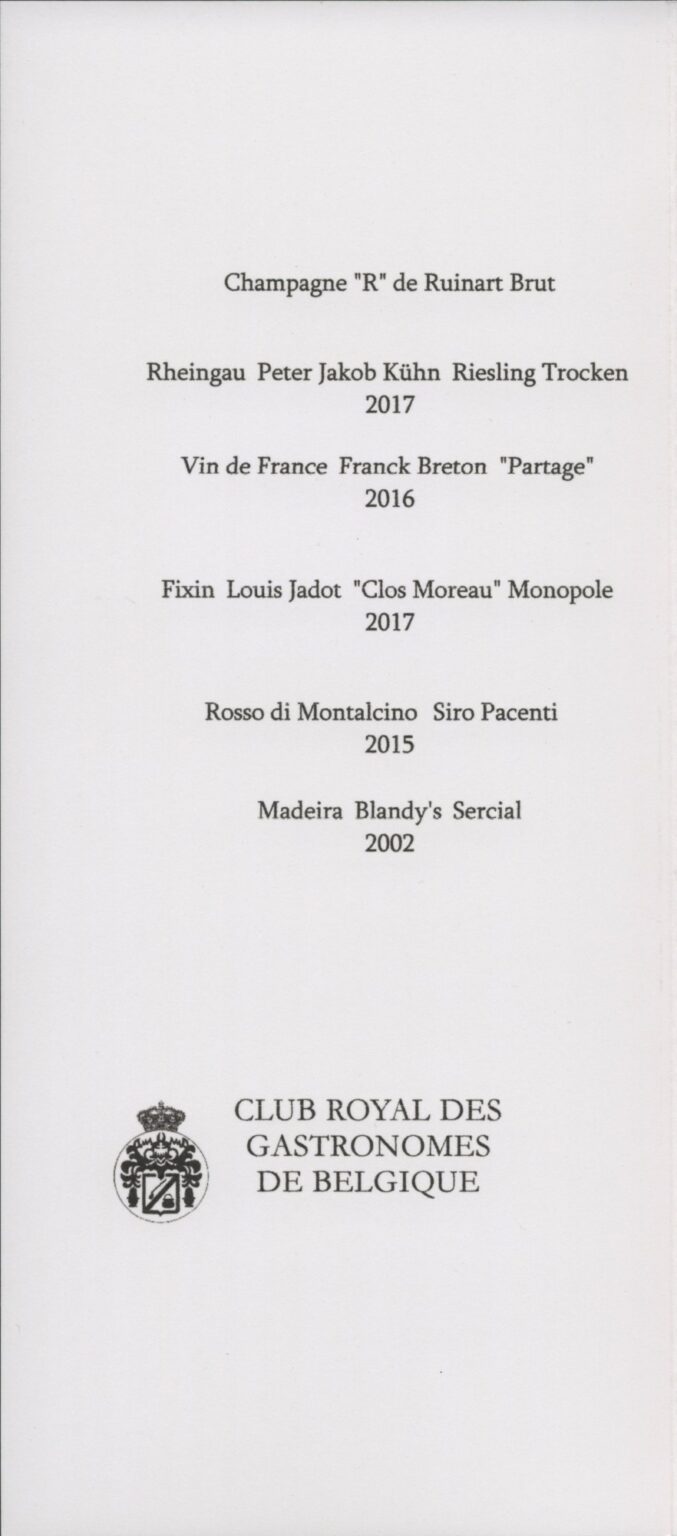 Champagne "R" de Ruinart Brut

Rheingau Peter Jakob Kühn Riesling Trocken
2017

Vin de France Franck Breton "Partage"
2016

Fixin Louis Jadot "Clos Moreau" Monopole
2017

Rosso di Montalcino Siro Pacenti
2015

Madeira Blandy's Sercial
2002

CLUB ROYAL DES GASTRONOMES DE BELGIQUE